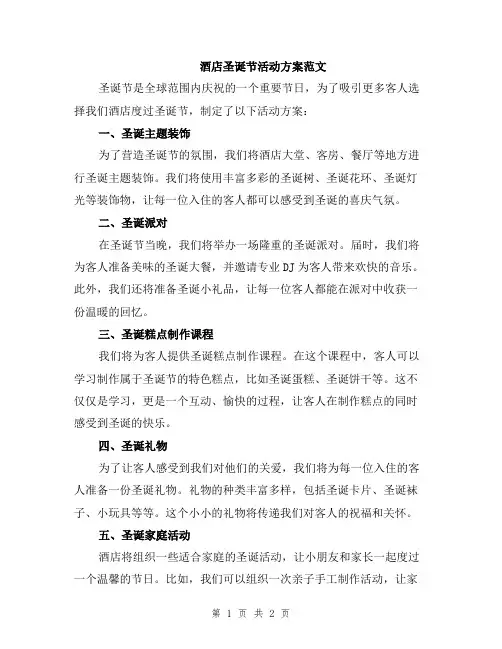 酒店圣诞节活动方案范文

圣诞节是全球范围内庆祝的一个重要节日，为了吸引更多客人选择我们酒店度过圣诞节，制定了以下活动方案：

一、圣诞主题装饰

为了营造圣诞节的氛围，我们将酒店大堂、客房、餐厅等地方进行圣诞主题装饰。我们将使用丰富多彩的圣诞树、圣诞花环、圣诞灯光等装饰物，让每一位入住的客人都可以感受到圣诞的喜庆气氛。

二、圣诞派对

在圣诞节当晚，我们将举办一场隆重的圣诞派对。届时，我们将为客人准备美味的圣诞大餐，并邀请专业DJ为客人带来欢快的音乐。此外，我们还将准备圣诞小礼品，让每一位客人都能在派对中收获一份温暖的回忆。

三、圣诞糕点制作课程

我们将为客人提供圣诞糕点制作课程。在这个课程中，客人可以学习制作属于圣诞节的特色糕点，比如圣诞蛋糕、圣诞饼干等。这不仅仅是学习，更是一个互动、愉快的过程，让客人在制作糕点的同时感受到圣诞的快乐。

四、圣诞礼物

为了让客人感受到我们对他们的关爱，我们将为每一位入住的客人准备一份圣诞礼物。礼物的种类丰富多样，包括圣诞卡片、圣诞袜子、小玩具等等。这个小小的礼物将传递我们对客人的祝福和关怀。

五、圣诞家庭活动

酒店将组织一些适合家庭的圣诞活动，让小朋友和家长一起度过一个温馨的节日。比如，我们可以组织一次亲子手工制作活动，让家

第 1 页 共 2 页